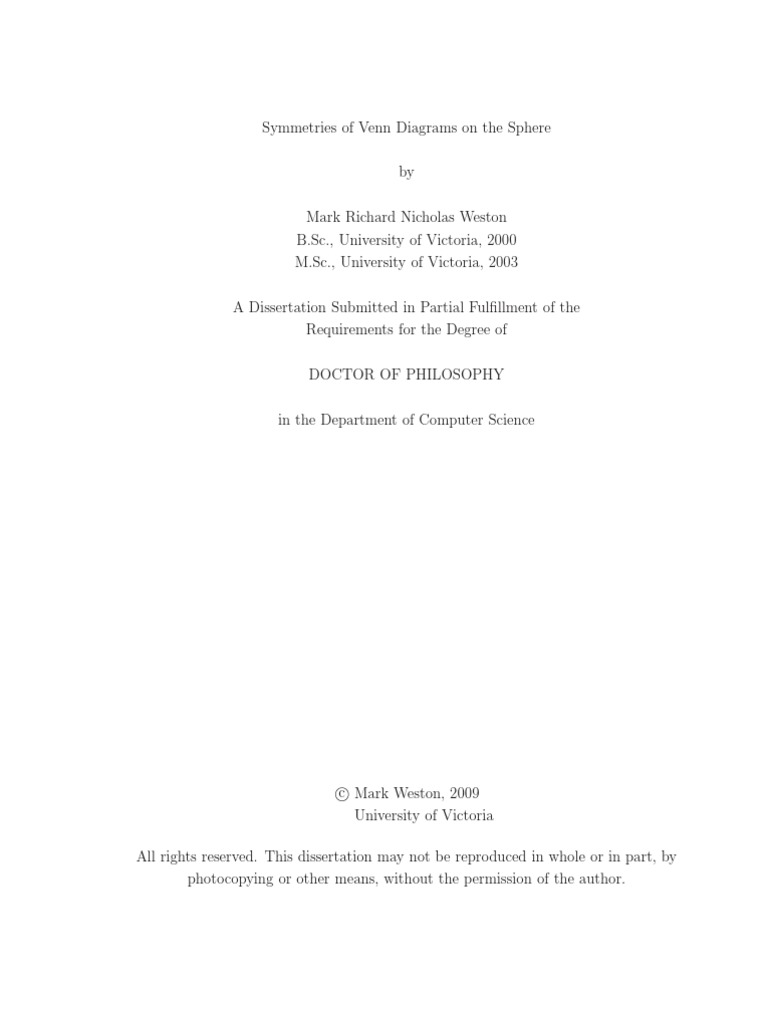 Symmetries of Venn Diagrams on the Sphere

by

Mark Richard Nicholas Weston
B.Sc., University of Victoria, 2000
M.Sc., University of Victoria, 2003

A Dissertation Submitted in Partial Fulfillment of the Requirements for the Degree of

DOCTOR OF PHILOSOPHY

in the Department of Computer Science

© Mark Weston, 2009
University of Victoria

All rights reserved. This dissertation may not be reproduced in whole or in part, by photocopying or other means, without the permission of the author.